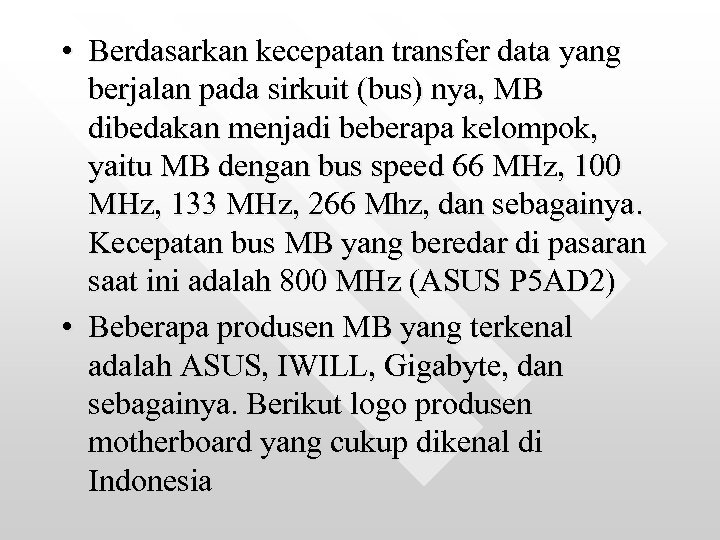 • Berdasarkan kecepatan transfer data yang berjalan pada sirkuit (bus) nya, MB dibedakan menjadi beberapa kelompok, yaitu MB dengan bus speed 66 MHz, 100 MHz, 133 MHz, 266 Mhz, dan sebagainya. Kecepatan bus MB yang beredar di pasaran saat ini adalah 800 MHz (ASUS P5AD2)

• Beberapa produsen MB yang terkenal adalah ASUS, IWILL, Gigabyte, dan sebagainya. Berikut logo produsen motherboard yang cukup dikenal di Indonesia